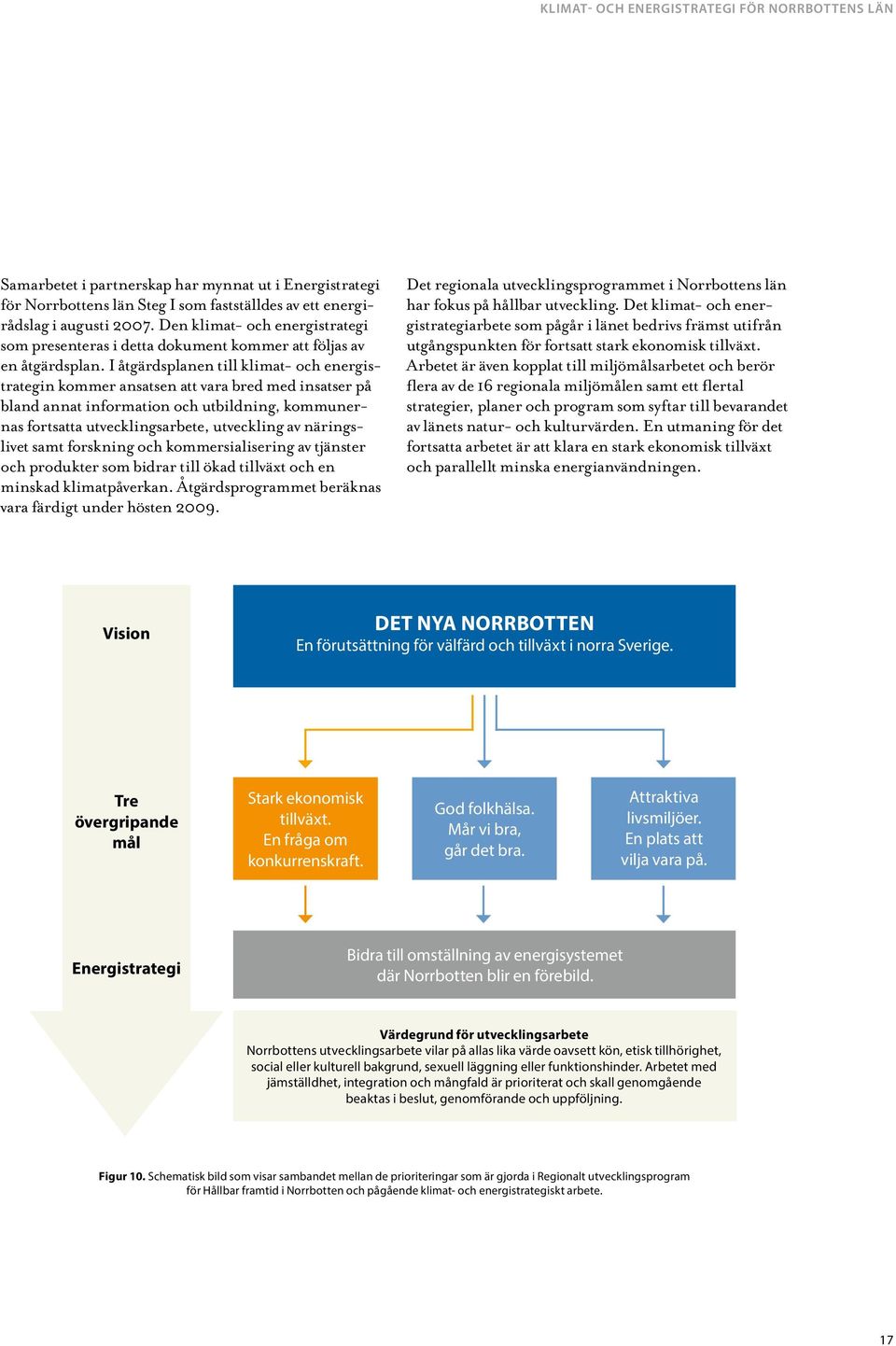 KLIMAT- OCH ENERGISTRATEGI FÖR NORRBOTTENS LÄN

Samarbetet i partnerskap har mynnat ut i Energistrategi för Norrbottens län Steg I som fastställdes av ett energirådslag i augusti 2007. Den klimat- och energistrategi som presenteras i detta dokument kommer att följas av en åtgärdsplan. I åtgärdsplanen till klimat- och energistrategin kommer ansatsen att vara bred med insatser på bland annat information och utbildning, kommunernas fortsatta utvecklingsarbete, utveckling av näringslivet samt forskning och kommersialisering av tjänster och produkter som bidrar till ökad tillväxt och en minskad klimatpåverkan. Åtgärdsprogrammet beräknas vara färdigt under hösten 2009.

Det regionala utvecklingsprogrammet i Norrbottens län har fokus på hållbar utveckling. Det klimat- och energistrategiarbete som pågår i länet bedrivs främst utifrån utgångspunkten för fortsatt stark ekonomisk tillväxt. Arbetet är även kopplat till miljömålsarbetet och berör flera av de 16 regionala miljömålen samt ett flertal strategier, planer och program som syftar till bevarandet av länets natur- och kulturvärden. En utmaning för det fortsatta arbetet är att klara en stark ekonomisk tillväxt och parallellt minska energianvändningen.

Vision

DET NYA NORRBOTTEN
En förutsättning för välfärd och tillväxt i norra Sverige.

Tre övergripande mål

Stark ekonomisk tillväxt. En fråga om konkurrenskraft.

God folkhälsa. Mår vi bra, går det bra.

Attraktiva livsmiljöer. En plats att vilja vara på.

Energistrategi

Bidra till omställning av energisystemet där Norrbotten blir en förebild.

Värdegrund för utvecklingsarbete
Norrbottens utvecklingsarbete vilar på allas lika värde oavsett kön, etisk tillhörighet, social eller kulturell bakgrund, sexuell läggning eller funktionshinder. Arbetet med jämställdhet, integration och mångfald är prioriterat och skall genomgående beaktas i beslut, genomförande och uppföljning.

Figur 10. Schematisk bild som visar sambandet mellan de prioriteringar som är gjorda i Regionalt utvecklingsprogram för Hållbar framtid i Norrbotten och pågående klimat- och energistrategiskt arbete.

17